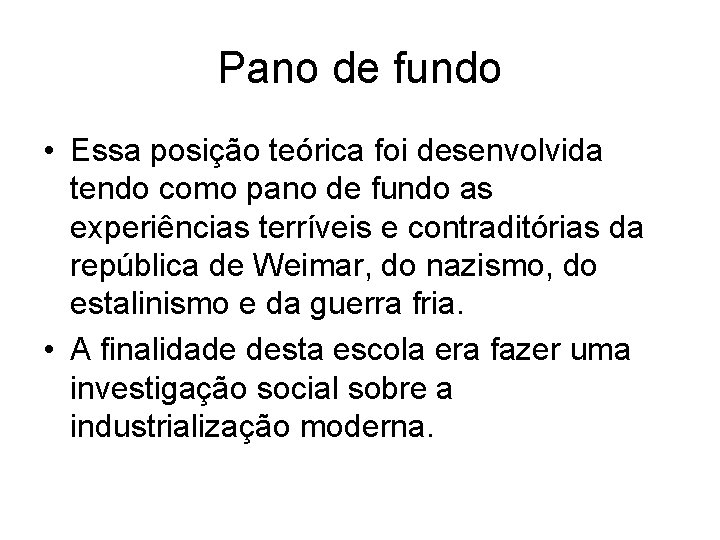 Pano de fundo

• Essa posição teórica foi desenvolvida tendo como pano de fundo as experiências terríveis e contraditórias da república de Weimar, do nazismo, do estalinismo e da guerra fria.

• A finalidade desta escola era fazer uma investigação social sobre a industrialização moderna.